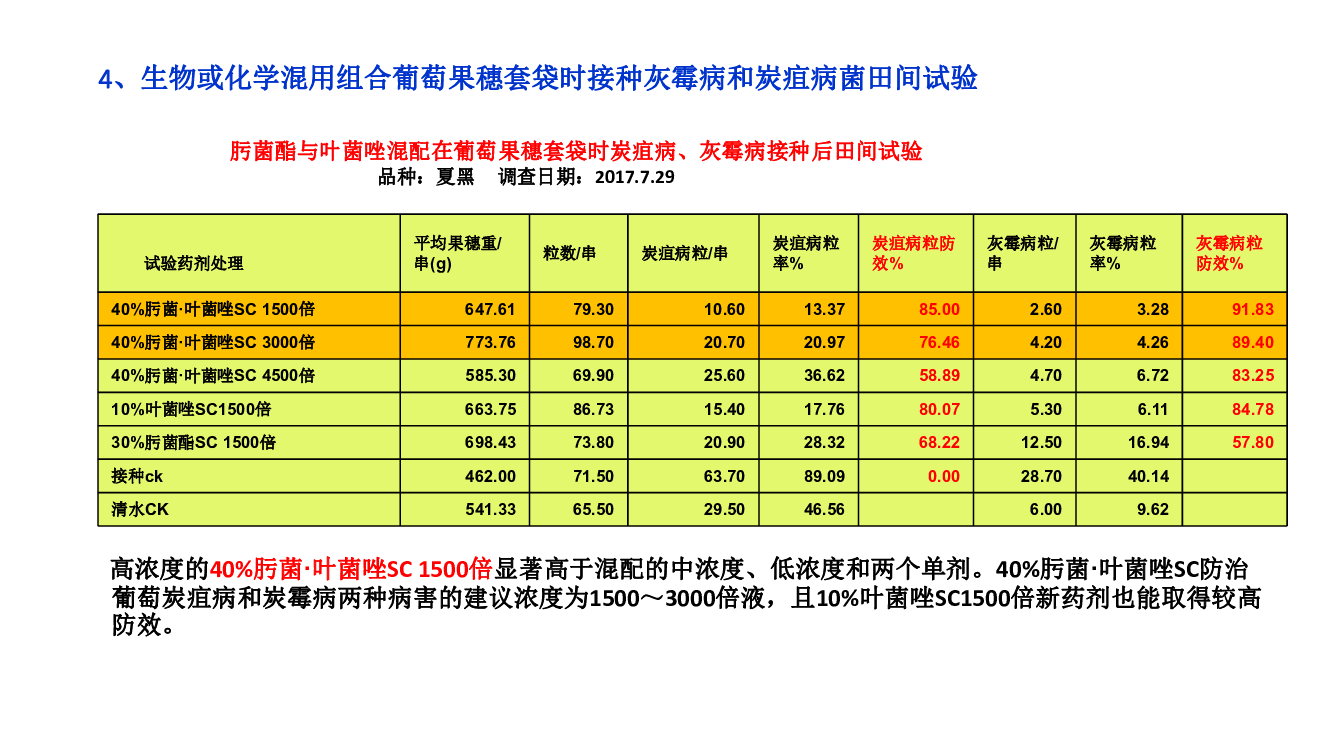 4、生物或化学混用组合葡萄果穗套袋时接种灰霉病和炭疽病菌田间试验

肟菌酯与叶菌唑混配在葡萄果穗套袋时炭疽病、灰霉病接种后田间试验
品种：夏黑　调查日期：2017.7.29

| 试验药剂处理 | 平均果穗重/串(g) | 粒数/串 | 炭疽病粒/串 | 炭疽病粒率% | 炭疽病粒防效% | 灰霉病粒/串 | 灰霉病粒率% | 灰霉病粒防效% |
|---|---|---|---|---|---|---|---|---|
| 40%肟菌·叶菌唑SC 1500倍 | 647.61 | 79.30 | 10.60 | 13.37 | 85.00 | 2.60 | 3.28 | 91.83 |
| 40%肟菌·叶菌唑SC 3000倍 | 773.76 | 98.70 | 20.70 | 20.97 | 76.46 | 4.20 | 4.26 | 89.40 |
| 40%肟菌·叶菌唑SC 4500倍 | 585.30 | 69.90 | 25.60 | 36.62 | 58.89 | 4.70 | 6.72 | 83.25 |
| 10%叶菌唑SC1500倍 | 663.75 | 86.73 | 15.40 | 17.76 | 80.07 | 5.30 | 6.11 | 84.78 |
| 30%肟菌酯SC 1500倍 | 698.43 | 73.80 | 20.90 | 28.32 | 68.22 | 12.50 | 16.94 | 57.80 |
| 接种ck | 462.00 | 71.50 | 63.70 | 89.09 | 0.00 | 28.70 | 40.14 | |
| 清水CK | 541.33 | 65.50 | 29.50 | 46.56 | | 6.00 | 9.62 | |

高浓度的40%肟菌·叶菌唑SC 1500倍显著高于混配的中浓度、低浓度和两个单剂。40%肟菌·叶菌唑SC防治葡萄炭疽病和灰霉病两种病害的建议浓度为1500～3000倍液，且10%叶菌唑SC1500倍新药剂也能取得较高防效。